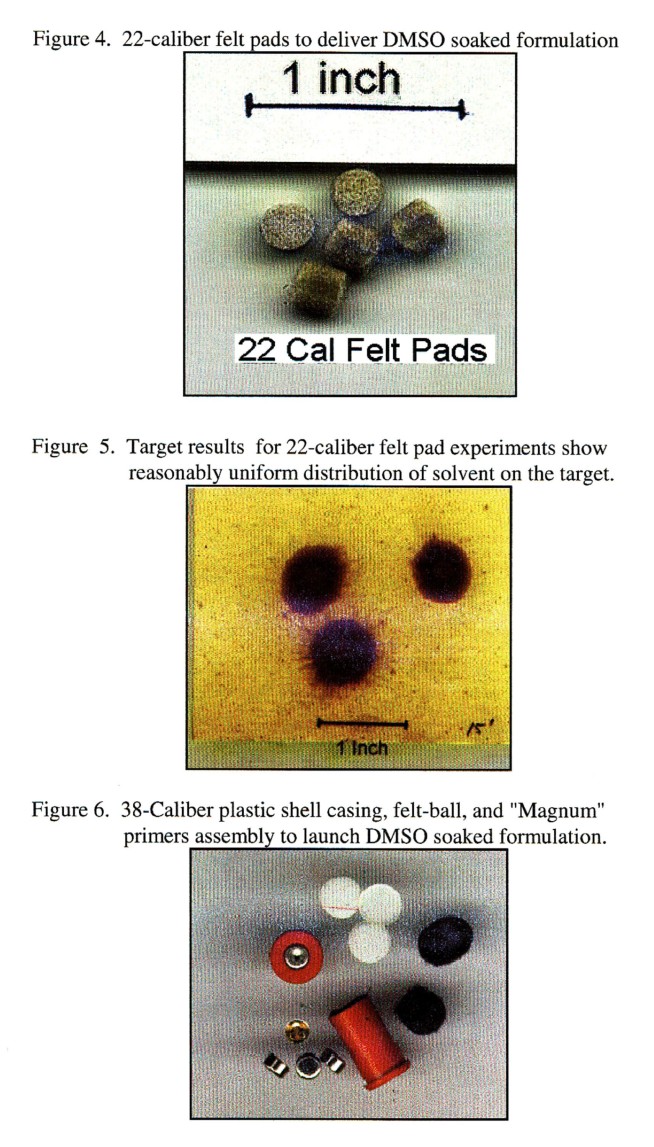 Figure 4. 22-caliber felt pads to deliver DMSO soaked formulation

1 inch

22 Cal Felt Pads

Figure 5. Target results for 22-caliber felt pad experiments show reasonably uniform distribution of solvent on the target.

1 Inch

15'

Figure 6. 38-Caliber plastic shell casing, felt-ball, and "Magnum" primers assembly to launch DMSO soaked formulation.